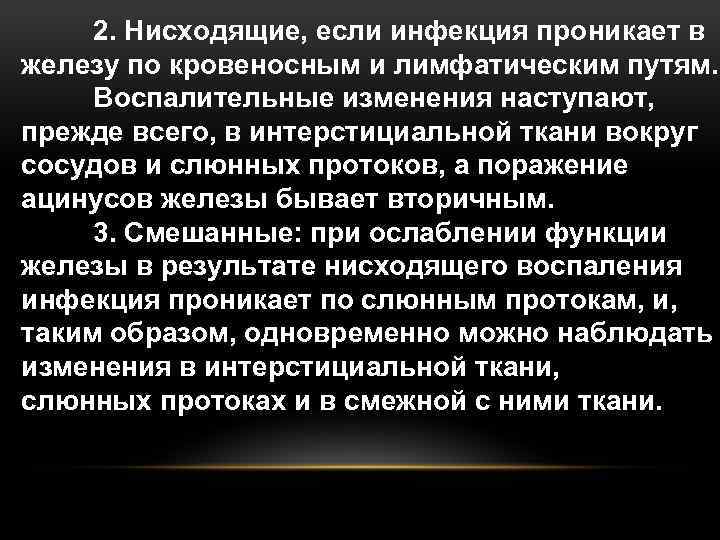 2. Нисходящие, если инфекция проникает в железу по кровеносным и лимфатическим путям.

Воспалительные изменения наступают, прежде всего, в интерстициальной ткани вокруг сосудов и слюнных протоков, а поражение ацинусов железы бывает вторичным.

3. Смешанные: при ослаблении функции железы в результате нисходящего воспаления инфекция проникает по слюнным протокам, и, таким образом, одновременно можно наблюдать изменения в интерстициальной ткани, слюнных протоках и в смежной с ними ткани.